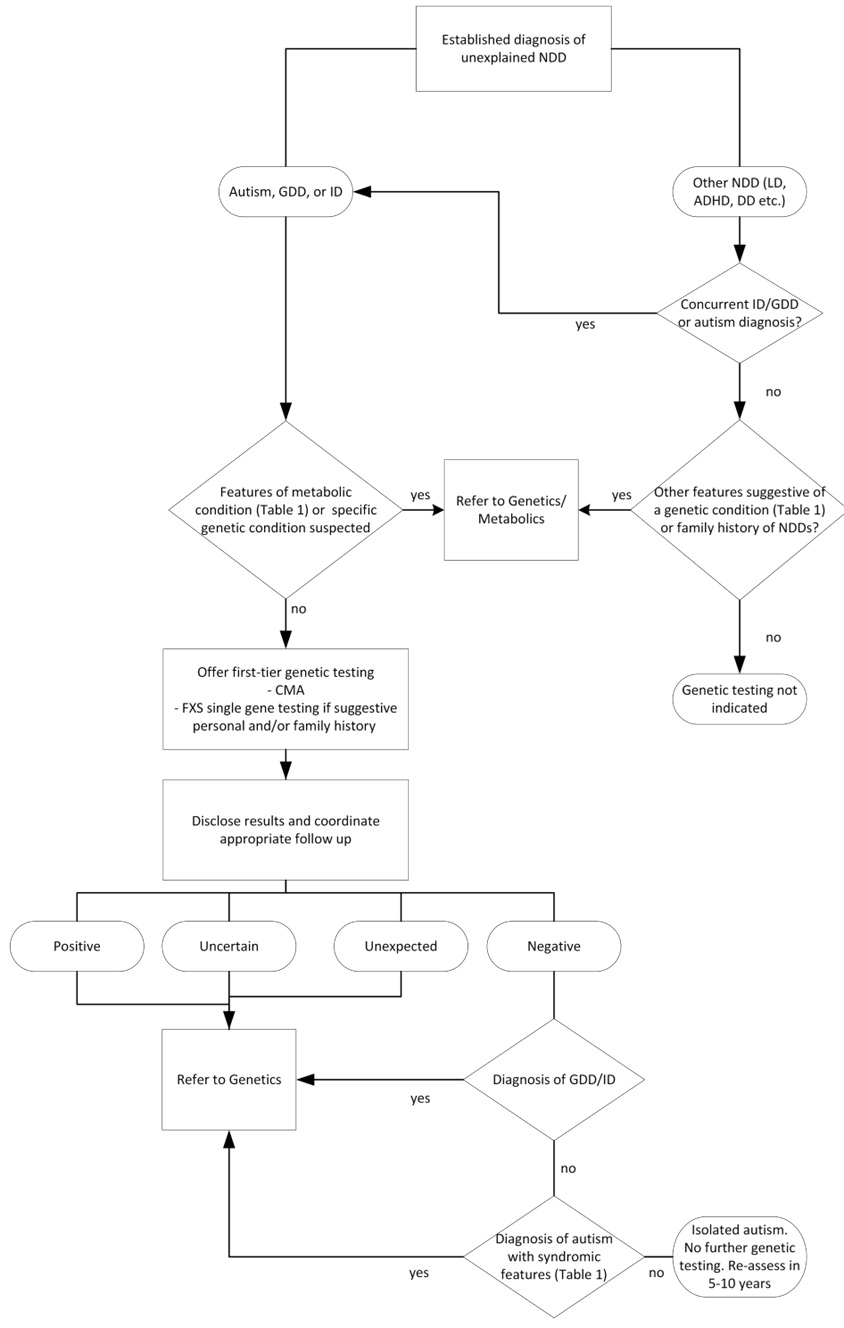 Established diagnosis of unexplained NDD

Autism, GDD, or ID

Other NDD (LD, ADHD, DD etc.)

Concurrent ID/GDD or autism diagnosis?

yes

no

Features of metabolic condition (Table 1) or specific genetic condition suspected

yes

Refer to Genetics/ Metabolics

yes

Other features suggestive of a genetic condition (Table 1) or family history of NDDs?

no

no

Genetic testing not indicated

Offer first-tier genetic testing
- CMA
- FXS single gene testing if suggestive personal and/or family history

Disclose results and coordinate appropriate follow up

Positive

Uncertain

Unexpected

Negative

Refer to Genetics

yes

Diagnosis of GDD/ID

no

yes

Diagnosis of autism with syndromic features (Table 1)

no

Isolated autism. No further genetic testing. Re-assess in 5-10 years